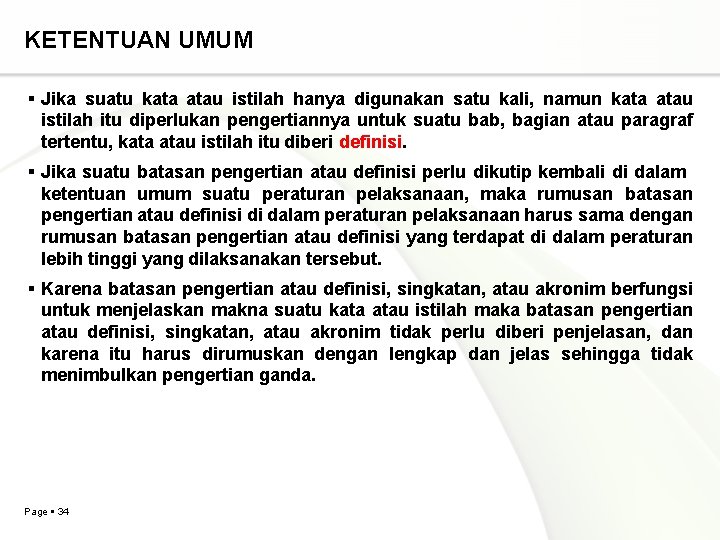 KETENTUAN UMUM

▪ Jika suatu kata atau istilah hanya digunakan satu kali, namun kata atau istilah itu diperlukan pengertiannya untuk suatu bab, bagian atau paragraf tertentu, kata atau istilah itu diberi definisi.

▪ Jika suatu batasan pengertian atau definisi perlu dikutip kembali di dalam ketentuan umum suatu peraturan pelaksanaan, maka rumusan batasan pengertian atau definisi di dalam peraturan pelaksanaan harus sama dengan rumusan batasan pengertian atau definisi yang terdapat di dalam peraturan lebih tinggi yang dilaksanakan tersebut.

▪ Karena batasan pengertian atau definisi, singkatan, atau akronim berfungsi untuk menjelaskan makna suatu kata atau istilah maka batasan pengertian atau definisi, singkatan, atau akronim tidak perlu diberi penjelasan, dan karena itu harus dirumuskan dengan lengkap dan jelas sehingga tidak menimbulkan pengertian ganda.

Page ▪ 34